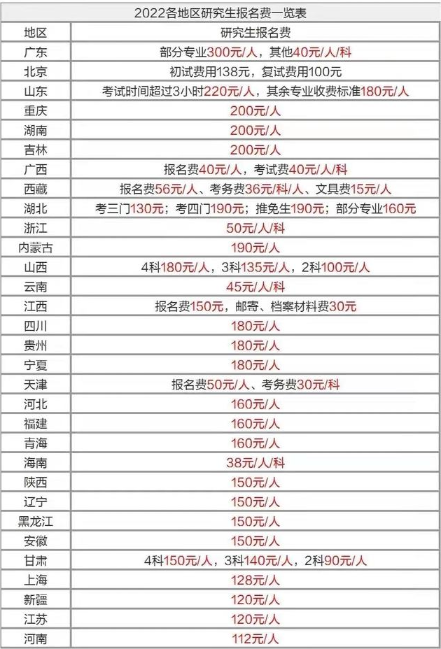 2022各地区研究生报名费一览表

| 地区 | 研究生报名费 |
|---|---|
| 广东 | 部分专业300元/人，其他40元/人/科 |
| 北京 | 初试费用138元，复试费用100元 |
| 山东 | 考试时间超过3小时220元/人，其余专业收费标准180元/人 |
| 重庆 | 200元/人 |
| 湖南 | 200元/人 |
| 吉林 | 200元/人 |
| 广西 | 报名费40元/人，考试费40元/人/科 |
| 西藏 | 报名费56元/人、考务费36元/科/人、文具费15元/人 |
| 湖北 | 考三门130元；考四门190元；推免生190元；部分专业160元 |
| 浙江 | 50元/人/科 |
| 内蒙古 | 190元/人 |
| 山西 | 4科180元/人，3科135元/人，2科100元/人 |
| 云南 | 45元/人/科 |
| 江西 | 报名费150元，邮寄、档案材料费30元 |
| 四川 | 180元/人 |
| 贵州 | 180元/人 |
| 宁夏 | 180元/人 |
| 天津 | 报名费50元/人、考务费30元/科 |
| 河北 | 160元/人 |
| 福建 | 160元/人 |
| 青海 | 160元/人 |
| 海南 | 38元/人/科 |
| 陕西 | 150元/人 |
| 辽宁 | 150元/人 |
| 黑龙江 | 150元/人 |
| 安徽 | 150元/人 |
| 甘肃 | 4科150元/人，3科140元/人，2科90元/人 |
| 上海 | 128元/人 |
| 新疆 | 120元/人 |
| 江苏 | 120元/人 |
| 河南 | 112元/人 |